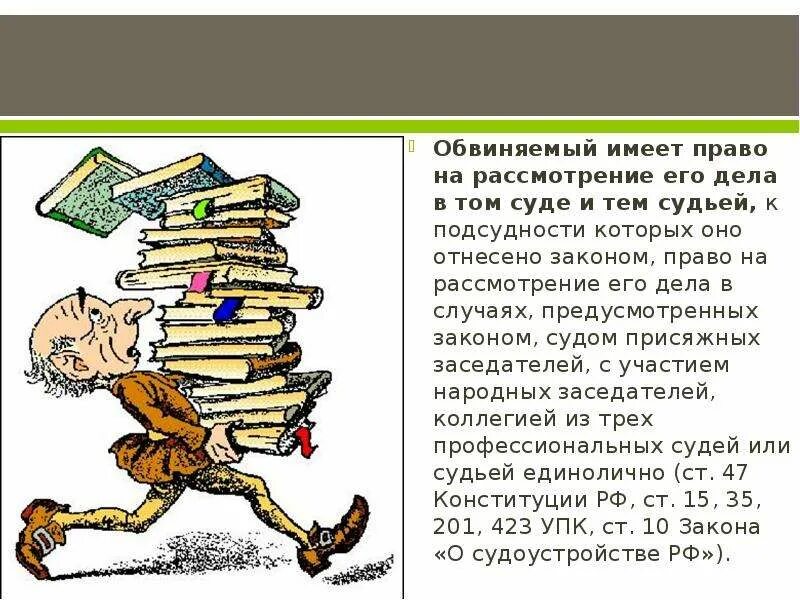 Обвиняемый имеет право на рассмотрение его дела в том суде и тем судьей, к подсудности которых оно отнесено законом, право на рассмотрение его дела в случаях, предусмотренных законом, судом присяжных заседателей, с участием народных заседателей, коллегией из трех профессиональных судей или судьей единолично (ст. 47 Конституции РФ, ст. 15, 35, 201, 423 УПК, ст. 10 Закона «О судоустройстве РФ»).